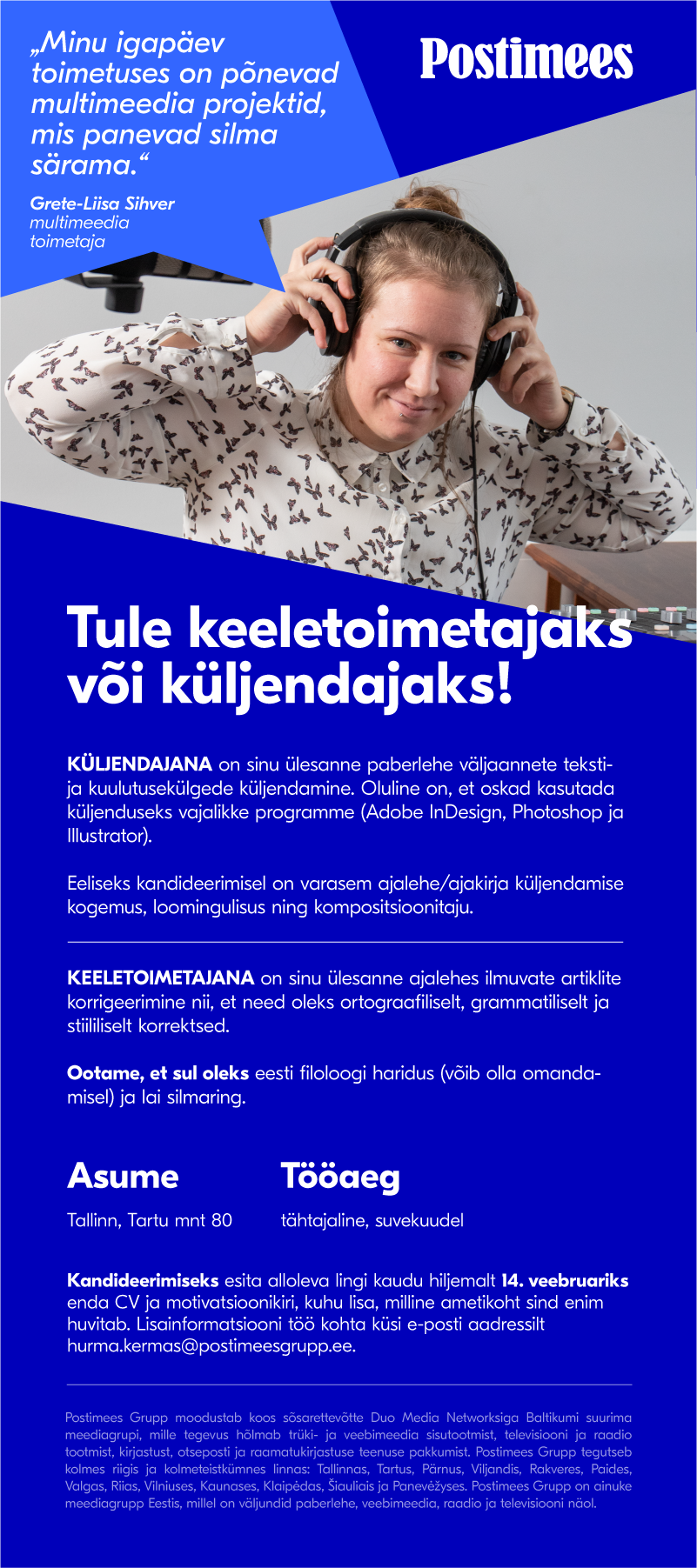 „Minu igapäev toimetuses on põnevad multimeedia projektid, mis panevad silma särama.“

Grete-Liisa Sihver
multimeedia toimetaja

Postimees

Tule keeletoimetajaks või küljendajaks!

KÜLJENDAJANA on sinu ülesanne paberlehe väljaannete teksti- ja kuulutusekülgede küljendamine. Oluline on, et oskad kasutada küljenduseks vajalikke programme (Adobe InDesign, Photoshop ja Illustrator).

Eeliseks kandideerimisel on varasem ajalehe/ajakirja küljendamise kogemus, loomingulisus ning kompositsioonitaju.

KEELETOIMETAJANA on sinu ülesanne ajalehes ilmuvate artiklite korrigeerimine nii, et need oleks ortograafiliselt, grammatiliselt ja stiililiselt korrektsed.

Ootame, et sul oleks eesti filoloogi haridus (võib olla omandamisel) ja lai silmaring.

Asume

Tallinn, Tartu mnt 80

Tööaeg

tähtajaline, suvekuudel

Kandideerimiseks esita alloleva lingi kaudu hiljemalt 14. veebruariks enda CV ja motivatsioonikiri, kuhu lisa, milline ametikoht sind enim huvitab. Lisainformatsiooni töö kohta küsi e-posti aadressilt hurma.kermas@postimeesgrupp.ee.

Postimees Grupp moodustab koos sõsarettevõtte Duo Media Networksiga Baltikumi suurima meediagrupi, mille tegevus hõlmab trüki- ja veebimeedia sisutootmist, televisiooni ja raadio tootmist, kirjastust, otseposti ja raamatukirjastuse teenuse pakkumist. Postimees Grupp tegutseb kolmes riigis ja kolmeteistkümnes linnas: Tallinnas, Tartus, Pärnus, Viljandis, Rakveres, Paides, Valgas, Riias, Vilniuses, Kaunases, Klaipėdas, Šiauliais ja Panevėžyses. Postimees Grupp on ainuke meediagrupp Eestis, millel on väljundid paberlehe, veebimeedia, raadio ja televisiooni näol.